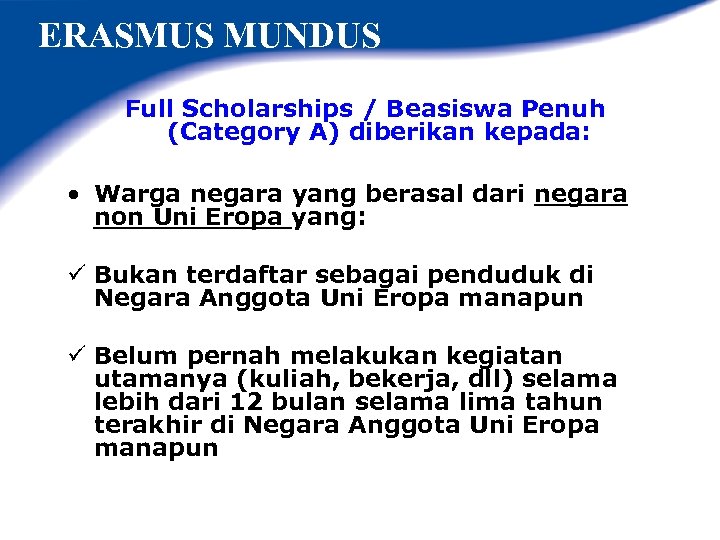 ERASMUS MUNDUS

Full Scholarships / Beasiswa Penuh (Category A) diberikan kepada:

• Warga negara yang berasal dari negara non Uni Eropa yang:

✓ Bukan terdaftar sebagai penduduk di Negara Anggota Uni Eropa manapun

✓ Belum pernah melakukan kegiatan utamanya (kuliah, bekerja, dll) selama lebih dari 12 bulan selama lima tahun terakhir di Negara Anggota Uni Eropa manapun